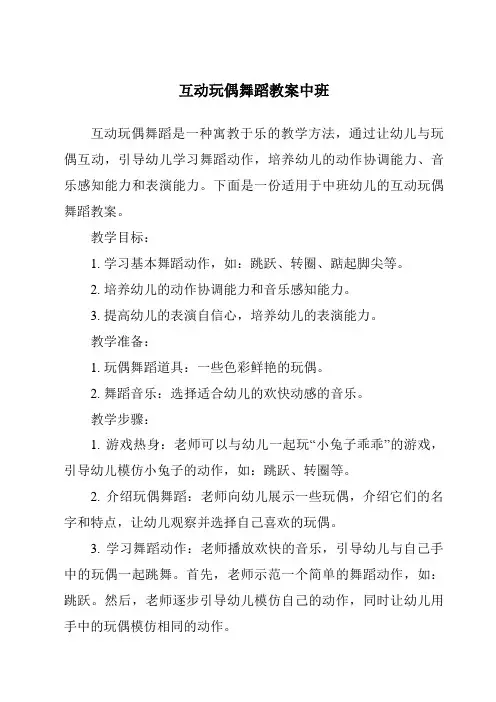 互动玩偶舞蹈教案中班

互动玩偶舞蹈是一种寓教于乐的教学方法，通过让幼儿与玩偶互动，引导幼儿学习舞蹈动作，培养幼儿的动作协调能力、音乐感知能力和表演能力。下面是一份适用于中班幼儿的互动玩偶舞蹈教案。

教学目标：

1. 学习基本舞蹈动作，如：跳跃、转圈、踮起脚尖等。

2. 培养幼儿的动作协调能力和音乐感知能力。

3. 提高幼儿的表演自信心，培养幼儿的表演能力。

教学准备：

1. 玩偶舞蹈道具：一些色彩鲜艳的玩偶。

2. 舞蹈音乐：选择适合幼儿的欢快动感的音乐。

教学步骤：

1. 游戏热身：老师可以与幼儿一起玩“小兔子乖乖”的游戏，引导幼儿模仿小兔子的动作，如：跳跃、转圈等。

2. 介绍玩偶舞蹈：老师向幼儿展示一些玩偶，介绍它们的名字和特点，让幼儿观察并选择自己喜欢的玩偶。

3. 学习舞蹈动作：老师播放欢快的音乐，引导幼儿与自己手中的玩偶一起跳舞。首先，老师示范一个简单的舞蹈动作，如：跳跃。然后，老师逐步引导幼儿模仿自己的动作，同时让幼儿用手中的玩偶模仿相同的动作。